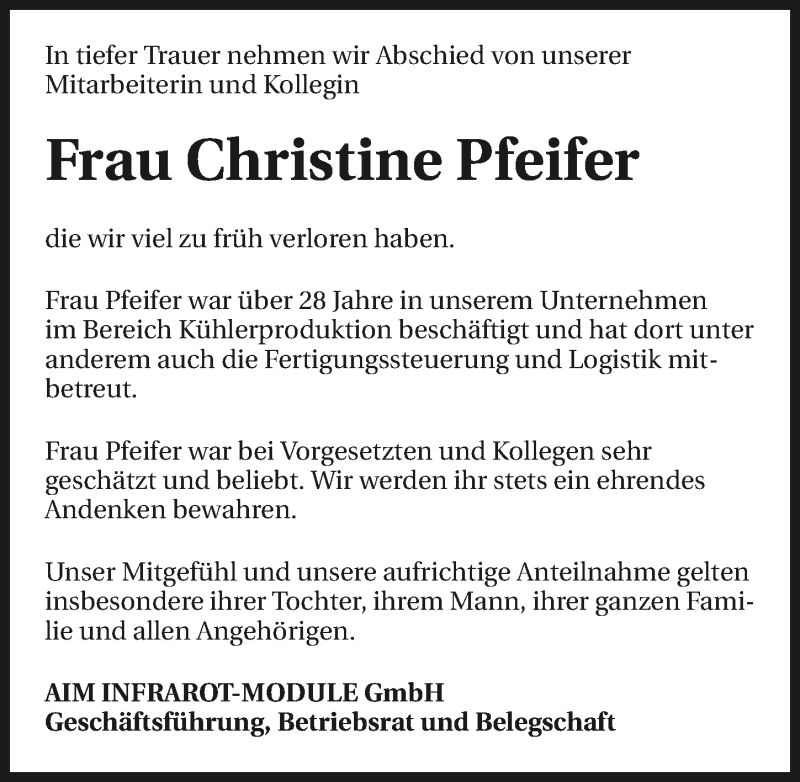 In tiefer Trauer nehmen wir Abschied von unserer Mitarbeiterin und Kollegin

Frau Christine Pfeifer

die wir viel zu früh verloren haben.

Frau Pfeifer war über 28 Jahre in unserem Unternehmen im Bereich Kühlerproduktion beschäftigt und hat dort unter anderem auch die Fertigungssteuerung und Logistik mitbetreut.

Frau Pfeifer war bei Vorgesetzten und Kollegen sehr geschätzt und beliebt. Wir werden ihr stets ein ehrendes Andenken bewahren.

Unser Mitgefühl und unsere aufrichtige Anteilnahme gelten insbesondere ihrer Tochter, ihrem Mann, ihrer ganzen Familie und allen Angehörigen.

AIM INFRAROT-MODULE GmbH
Geschäftsführung, Betriebsrat und Belegschaft